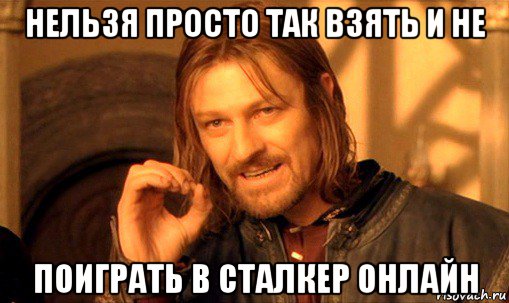 НЕЛЬЗЯ ПРОСТО ТАК ВЗЯТЬ И НЕ

ПОИГРАТЬ В СТАЛКЕР ОНЛАЙН

risovach.ru